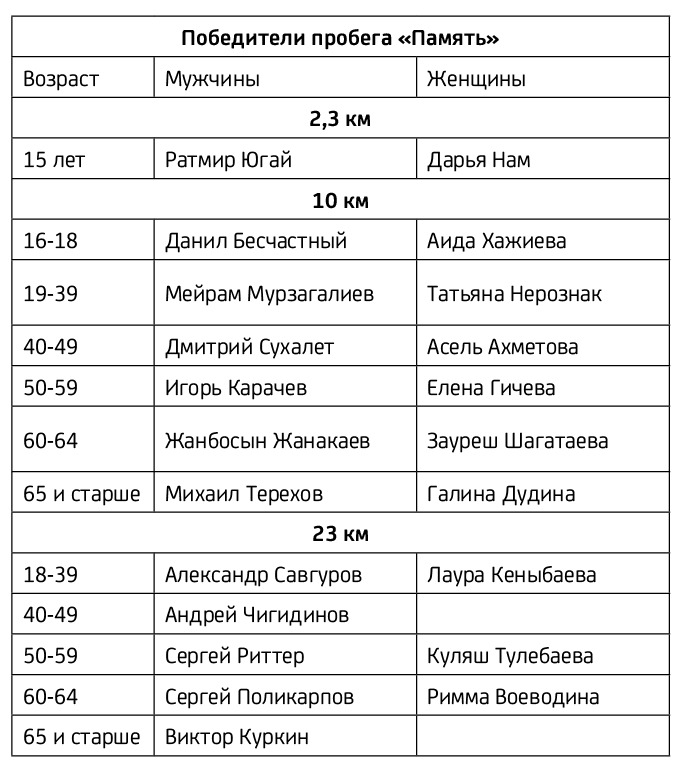 | Победители пробега «Память» | | |
|---|---|---|
| Возраст | Мужчины | Женщины |
| 2,3 км | | |
| 15 лет | Ратмир Югай | Дарья Нам |
| 10 км | | |
| 16-18 | Данил Бесчастный | Аида Хажиева |
| 19-39 | Мейрам Мурзагалиев | Татьяна Нерознак |
| 40-49 | Дмитрий Сухалет | Асель Ахметова |
| 50-59 | Игорь Карачев | Елена Гичева |
| 60-64 | Жанбосын Жанакаев | Зауреш Шагатаева |
| 65 и старше | Михаил Терехов | Галина Дудина |
| 23 км | | |
| 18-39 | Александр Савгуров | Лаура Кеныбаева |
| 40-49 | Андрей Чигидинов | |
| 50-59 | Сергей Риттер | Куляш Тулебаева |
| 60-64 | Сергей Поликарпов | Римма Воеводина |
| 65 и старше | Виктор Куркин | |